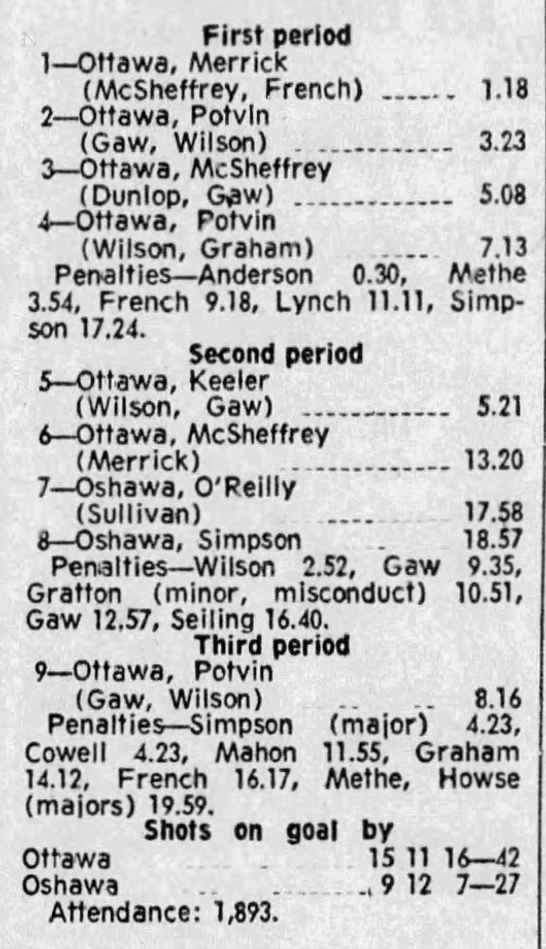 First period
1—Ottawa, Merrick
(McSheffrey, French) 1.18
2—Ottawa, Potvin
(Gaw, Wilson) 3.23
3—Ottawa, McSheffrey
(Dunlop, Gaw) 5.08
4—Ottawa, Potvin
(Wilson, Graham) 7.13

Penalties—Anderson 0.30, Methe 3.54, French 9.18, Lynch 11.11, Simpson 17.24.

Second period
5—Ottawa, Keeler
(Wilson, Gaw) 5.21
6—Ottawa, McSheffrey
(Merrick) 13.20
7—Oshawa, O'Reilly
(Sullivan) 17.58
8—Oshawa, Simpson 18.57

Penalties—Wilson 2.52, Gaw 9.35, Gratton (minor, misconduct) 10.51, Gaw 12.57, Seiling 16.40.

Third period
9—Ottawa, Potvin
(Gaw, Wilson) 8.16

Penalties—Simpson (major) 4.23, Cowell 4.23, Mahon 11.55, Graham 14.12, French 16.17, Methe, Howse (majors) 19.59.

Shots on goal by
Ottawa 15 11 16—42
Oshawa 9 12 7—27

Attendance: 1,893.